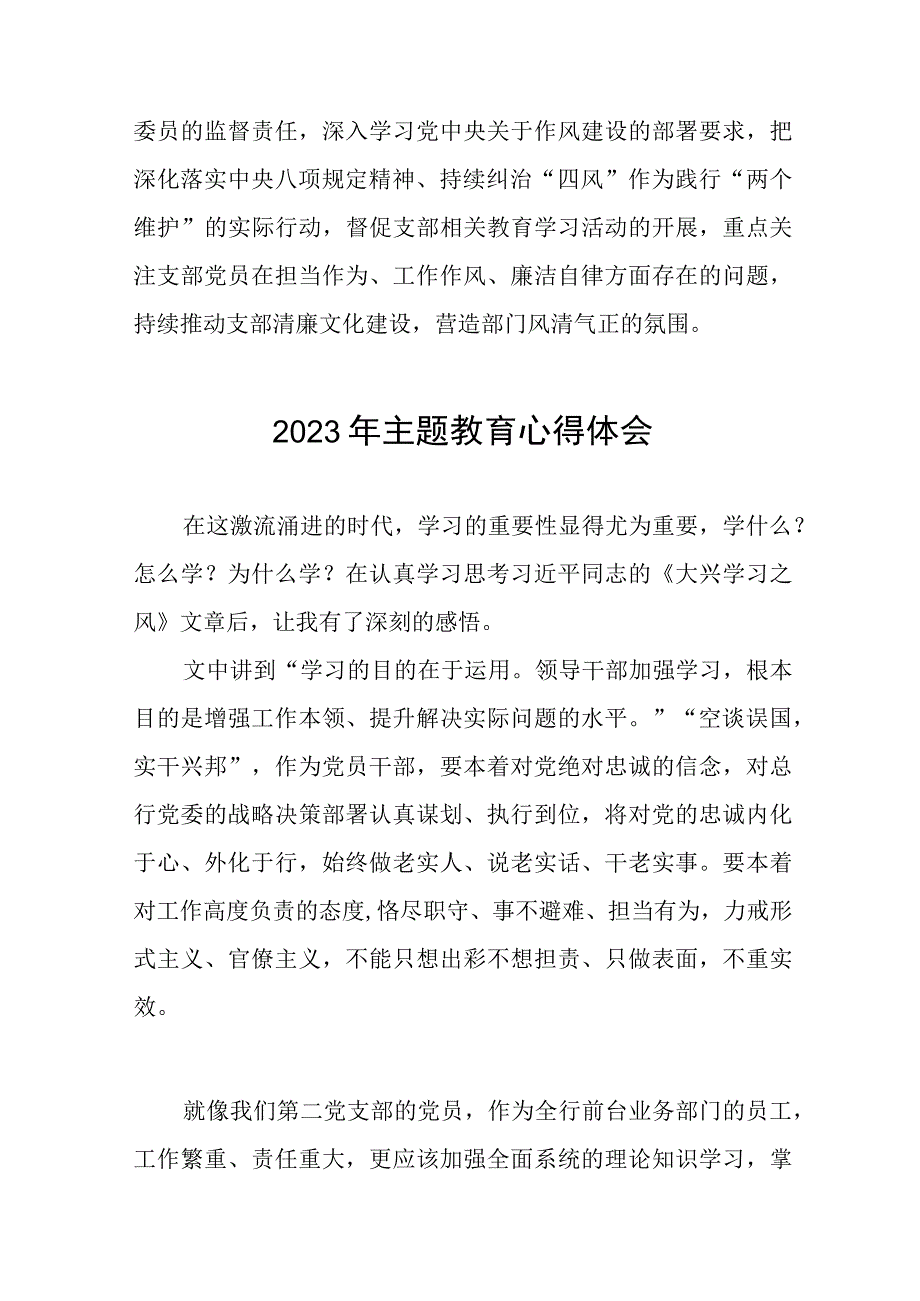 委员的监督责任，深入学习党中央关于作风建设的部署要求，把深化落实中央八项规定精神、持续纠治“四风”作为践行“两个维护”的实际行动，督促支部相关教育学习活动的开展，重点关注支部党员在担当作为、工作作风、廉洁自律方面存在的问题，持续推动支部清廉文化建设，营造部门风清气正的氛围。

2023年主题教育心得体会

在这激流涌进的时代，学习的重要性显得尤为重要，学什么？怎么学？为什么学？在认真学习思考习近平同志的《大兴学习之风》文章后，让我有了深刻的感悟。

文中讲到“学习的目的在于运用。领导干部加强学习，根本目的是增强工作本领、提升解决实际问题的水平。”“空谈误国，实干兴邦”，作为党员干部，要本着对党绝对忠诚的信念，对总行党委的战略决策部署认真谋划、执行到位，将对党的忠诚内化于心、外化于行，始终做老实人、说老实话、干老实事。要本着对工作高度负责的态度,恪尽职守、事不避难、担当有为，力戒形式主义、官僚主义，不能只想出彩不想担责、只做表面，不重实效。

就像我们第二党支部的党员，作为全行前台业务部门的员工，工作繁重、责任重大，更应该加强全面系统的理论知识学习，掌